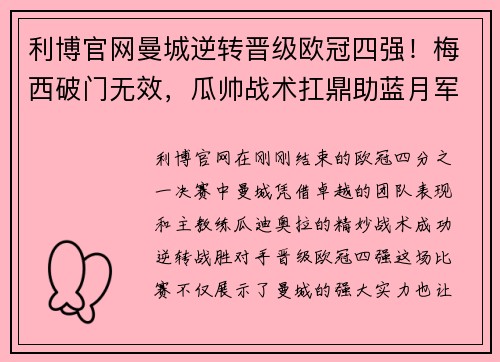 利博官网曼城逆转晋级欧冠四强！梅西破门无效，瓜帅战术扛鼎助蓝月军

利博官网在刚刚结束的欧冠四分之一决赛中曼城凭借卓越的团队表现和主教练瓜迪奥拉的精妙战术成功逆转战胜对手晋级欧冠四强这场比赛不仅展示了曼城的强大实力也让